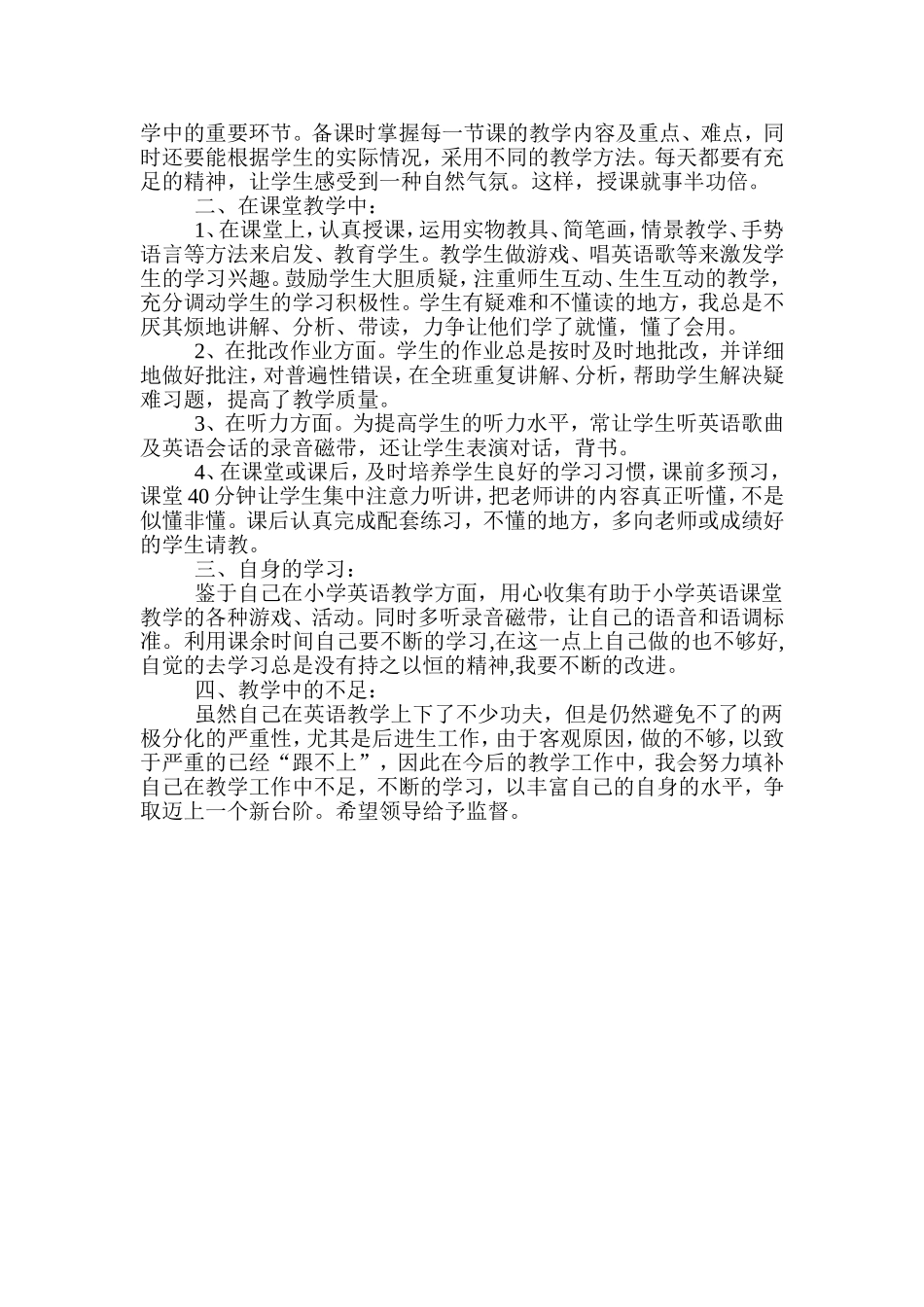 学中的重要环节。备课时掌握每一节课的教学内容及重点、难点，同时还要能根据学生的实际情况，采用不同的教学方法。每天都要有充足的精神，让学生感受到一种自然气氛。这样，授课就事半功倍。

二、在课堂教学中：

1、在课堂上，认真授课，运用实物教具、简笔画，情景教学、手势语言等方法来启发、教育学生。教学生做游戏、唱英语歌等来激发学生的学习兴趣。鼓励学生大胆质疑，注重师生互动、生生互动的教学，充分调动学生的学习积极性。学生有疑难和不懂读的地方，我总是不厌其烦地讲解、分析、带读，力争让他们学了就懂，懂了会用。

2、在批改作业方面。学生的作业总是按时及时地批改，并详细地做好批注，对普遍性错误，在全班重复讲解、分析，帮助学生解决疑难习题，提高了教学质量。

3、在听力方面。为提高学生的听力水平，常让学生听英语歌曲及英语会话的录音磁带，还让学生表演对话，背书。

4、在课堂或课后，及时培养学生良好的学习习惯，课前多预习，课堂40分钟让学生集中注意力听讲，把老师讲的内容真正听懂，不是似懂非懂。课后认真完成配套练习，不懂的地方，多向老师或成绩好的学生请教。

三、自身的学习：

鉴于自己在小学英语教学方面，用心收集有助于小学英语课堂教学的各种游戏、活动。同时多听录音磁带，让自己的语音和语调标准。利用课余时间自己要不断的学习,在这一点上自己做的也不够好,自觉的去学习总是没有持之以恒的精神,我要不断的改进。

四、教学中的不足：

虽然自己在英语教学上下了不少功夫，但是仍然避免不了的两极分化的严重性，尤其是后进生工作，由于客观原因，做的不够，以致于严重的已经“跟不上”，因此在今后的教学工作中，我会努力填补自己在教学工作中不足，不断的学习，以丰富自己的自身的水平，争取迈上一个新台阶。希望领导给予监督。